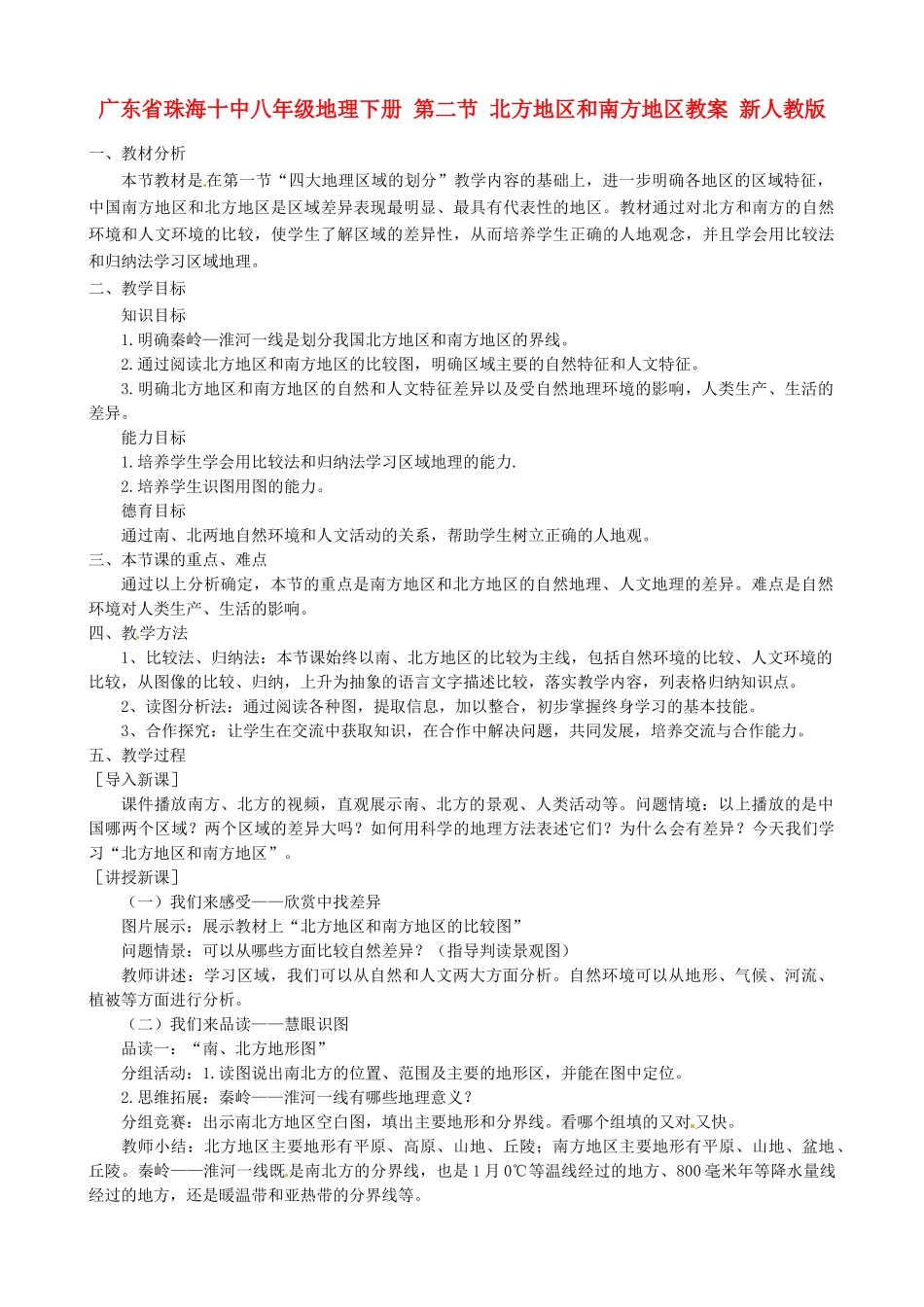 广东省珠海十中八年级地理下册 第二节 北方地区和南方地区教案 新人教版

一、教材分析

本节教材是在第一节“四大地理区域的划分”教学内容的基础上，进一步明确各地区的区域特征，中国南方地区和北方地区是区域差异表现最明显、最具有代表性的地区。教材通过对北方和南方的自然环境和人文环境的比较，使学生了解区域的差异性，从而培养学生正确的人地观念，并且学会用比较法和归纳法学习区域地理。

二、教学目标

知识目标

1.明确秦岭—淮河一线是划分我国北方地区和南方地区的界线。

2.通过阅读北方地区和南方地区的比较图，明确区域主要的自然特征和人文特征。

3.明确北方地区和南方地区的自然和人文特征差异以及受自然地理环境的影响，人类生产、生活的差异。

能力目标

1.培养学生学会用比较法和归纳法学习区域地理的能力.

2.培养学生识图用图的能力。

德育目标

通过南、北两地自然环境和人文活动的关系，帮助学生树立正确的人地观。

三、本节课的重点、难点

通过以上分析确定，本节的重点是南方地区和北方地区的自然地理、人文地理的差异。难点是自然环境对人类生产、生活的影响。

四、教学方法

1、比较法、归纳法：本节课始终以南、北方地区的比较为主线，包括自然环境的比较、人文环境的比较，从图像的比较、归纳，上升为抽象的语言文字描述比较，落实教学内容，列表格归纳知识点。

2、读图分析法：通过阅读各种图，提取信息，加以整合，初步掌握终身学习的基本技能。

3、合作探究：让学生在交流中获取知识，在合作中解决问题，共同发展，培养交流与合作能力。

五、教学过程

［导入新课］

课件播放南方、北方的视频，直观展示南、北方的景观、人类活动等。问题情境：以上播放的是中国哪两个区域？两个区域的差异大吗？如何用科学的地理方法表述它们？为什么会有差异？今天我们学习“北方地区和南方地区”。

［讲授新课］

（一）我们来感受——欣赏中找差异

图片展示：展示教材上“北方地区和南方地区的比较图”

问题情景：可以从哪些方面比较自然差异？（指导判读景观图）

教师讲述：学习区域，我们可以从自然和人文两大方面分析。自然环境可以从地形、气候、河流、植被等方面进行分析。

（二）我们来品读——慧眼识图

品读一：“南、北方地形图”

分组活动：1.读图说出南北方的位置、范围及主要的地形区，并能在图中定位。

2.思维拓展：秦岭——淮河一线有哪些地理意义？

分组竞赛：出示南北方地区空白图，填出主要地形和分界线。看哪个组填的又对又快。

教师小结：北方地区主要地形有平原、高原、山地、丘陵；南方地区主要地形有平原、山地、盆地、丘陵。秦岭——淮河一线既是南北方的分界线，也是1月0℃等温线经过的地方、800毫米年等降水量线经过的地方，还是暖温带和亚热带的分界线等。